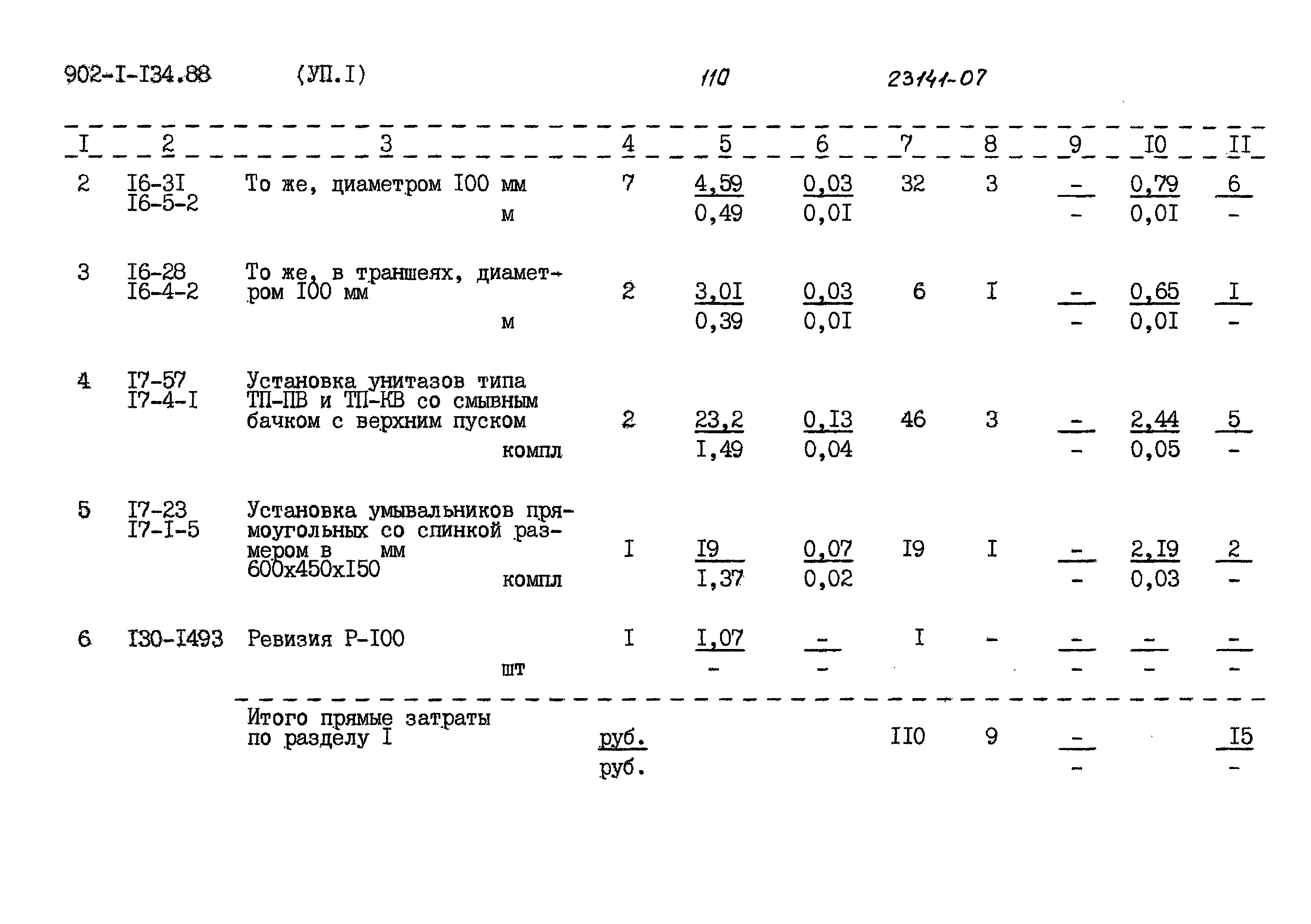 902-I-I34.88 (УП.I) 110 23141-07

| I | 2 | 3 | 4 | 5 | 6 | 7 | 8 | 9 | I0 | II |
|---|---|---|---|---|---|---|---|---|---|---|
| 2 | I6-3I I6-5-2 | То же, диаметром I00 мм м | 7 | $\frac{4,59}{0,49}$ | $\frac{0,03}{0,0I}$ | 32 | 3 | $\frac{-}{-}$ | $\frac{0,79}{0,0I}$ | $\frac{6}{-}$ |
| 3 | I6-28 I6-4-2 | То же, в траншеях, диаметром I00 мм м | 2 | $\frac{3,0I}{0,39}$ | $\frac{0,03}{0,0I}$ | 6 | I | $\frac{-}{-}$ | $\frac{0,65}{0,0I}$ | $\frac{I}{-}$ |
| 4 | I7-57 I7-4-I | Установка унитазов типа ТП-ПВ и ТП-КВ со смывным бачком с верхним пуском компл | 2 | $\frac{23,2}{I,49}$ | $\frac{0,I3}{0,04}$ | 46 | 3 | $\frac{-}{-}$ | $\frac{2,44}{0,05}$ | $\frac{5}{-}$ |
| 5 | I7-23 I7-I-5 | Установка умывальников прямоугольных со спинкой размером в мм 600х450хI50 компл | I | $\frac{I9}{I,37}$ | $\frac{0,07}{0,02}$ | I9 | I | $\frac{-}{-}$ | $\frac{2,I9}{0,03}$ | $\frac{2}{-}$ |
| 6 | I30-I493 | Ревизия Р-I00 шт | I | $\frac{I,07}{-}$ | $\frac{-}{-}$ | I | - | $\frac{-}{-}$ | $\frac{-}{-}$ | $\frac{-}{-}$ |
| | | Итого прямые затраты по разделу I | $\frac{руб.}{руб.}$ | | | II0 | 9 | $\frac{-}{-}$ | | $\frac{I5}{-}$ |